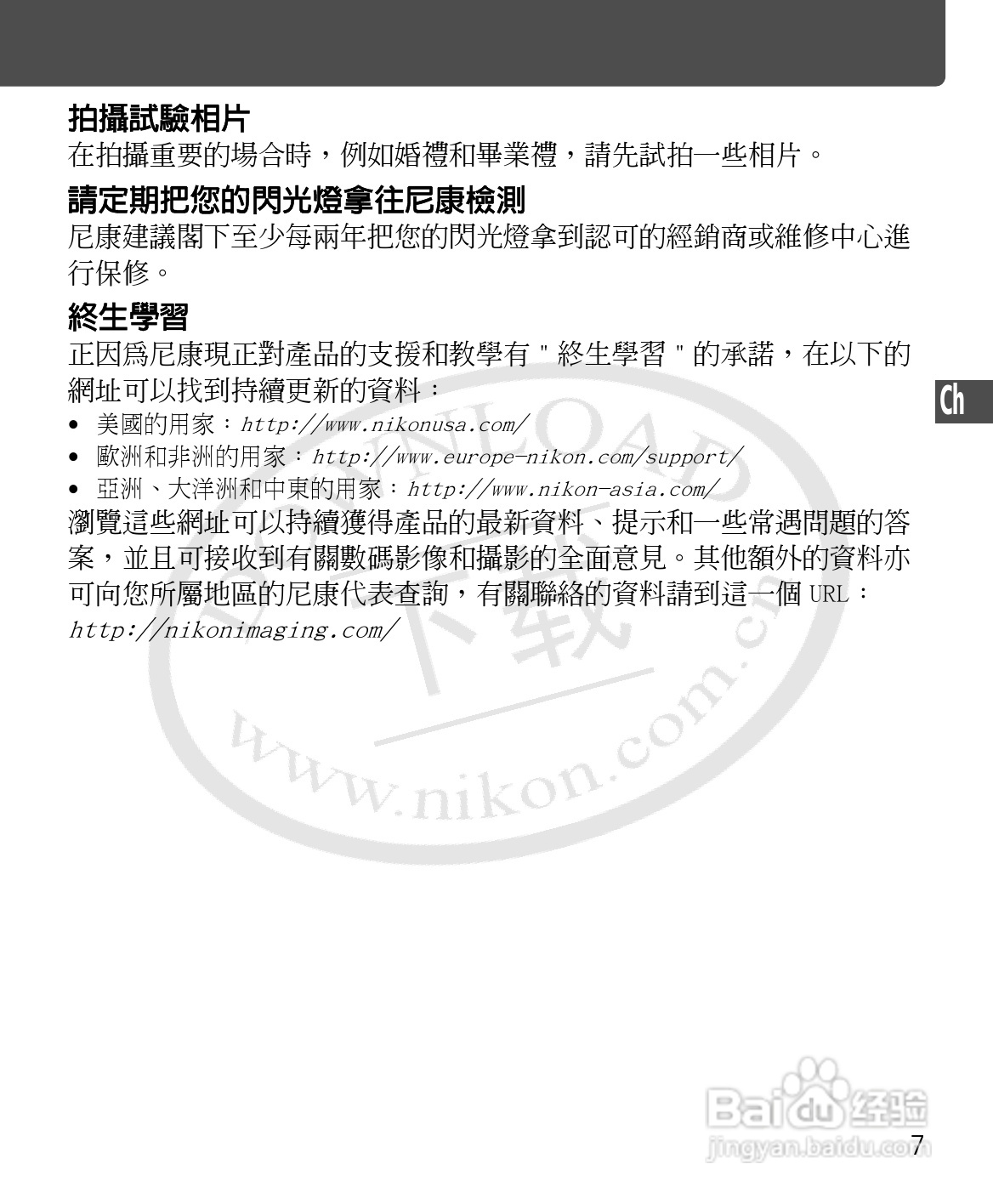 拍攝試驗相片

在拍攝重要的場合時，例如婚禮和畢業禮，請先試拍一些相片。

請定期把您的閃光燈拿往尼康檢測

尼康建議閣下至少每兩年把您的閃光燈拿到認可的經銷商或維修中心進行保修。

終生學習

正因爲尼康現正對產品的支援和教學有"終生學習"的承諾，在以下的網址可以找到持續更新的資料：

• 美國的用家：http://www.nikonusa.com/
• 歐洲和非洲的用家：http://www.europe-nikon.com/support/
• 亞洲、大洋洲和中東的用家：http://www.nikon-asia.com/

瀏覽這些網址可以持續獲得產品的最新資料、提示和一些常遇問題的答案，並且可接收到有關數碼影像和攝影的全面意見。其他額外的資料亦可向您所屬地區的尼康代表查詢，有關聯絡的資料請到這一個URL：http://nikonimaging.com/

Ch

7

DOWNLOAD 下载 www.nikon.com.cn

Baidu经验 jingyan.baidu.com